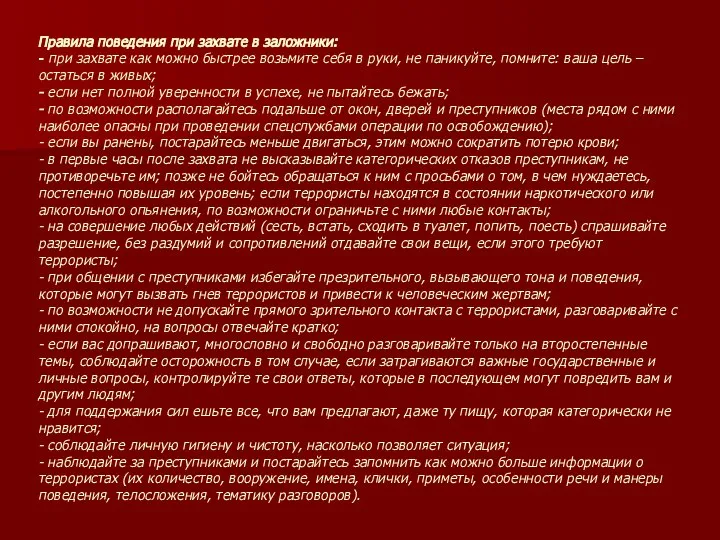 Правила поведения при захвате в заложники:
- при захвате как можно быстрее возьмите себя в руки, не паникуйте, помните: ваша цель – остаться в живых;
- если нет полной уверенности в успехе, не пытайтесь бежать;
- по возможности располагайтесь подальше от окон, дверей и преступников (места рядом с ними наиболее опасны при проведении спецслужбами операции по освобождению);
- если вы ранены, постарайтесь меньше двигаться, этим можно сократить потерю крови;
- в первые часы после захвата не высказывайте категорических отказов преступникам, не противоречьте им; позже не бойтесь обращаться к ним с просьбами о том, в чем нуждаетесь, постепенно повышая их уровень; если террористы находятся в состоянии наркотического или алкогольного опьянения, по возможности ограничьте с ними любые контакты;
- на совершение любых действий (сесть, встать, сходить в туалет, попить, поесть) спрашивайте разрешение, без раздумий и сопротивлений отдавайте свои вещи, если этого требуют террористы;
- при общении с преступниками избегайте презрительного, вызывающего тона и поведения, которые могут вызвать гнев террористов и привести к человеческим жертвам;
- по возможности не допускайте прямого зрительного контакта с террористами, разговаривайте с ними спокойно, на вопросы отвечайте кратко;
- если вас допрашивают, многословно и свободно разговаривайте только на второстепенные темы, соблюдайте осторожность в том случае, если затрагиваются важные государственные и личные вопросы, контролируйте те свои ответы, которые в последующем могут повредить вам и другим людям;
- для поддержания сил ешьте все, что вам предлагают, даже ту пищу, которая категорически не нравится;
- соблюдайте личную гигиену и чистоту, насколько позволяет ситуация;
- наблюдайте за преступниками и постарайтесь запомнить как можно больше информации о террористах (их количество, вооружение, имена, клички, приметы, особенности речи и манеры поведения, телосложения, тематику разговоров).